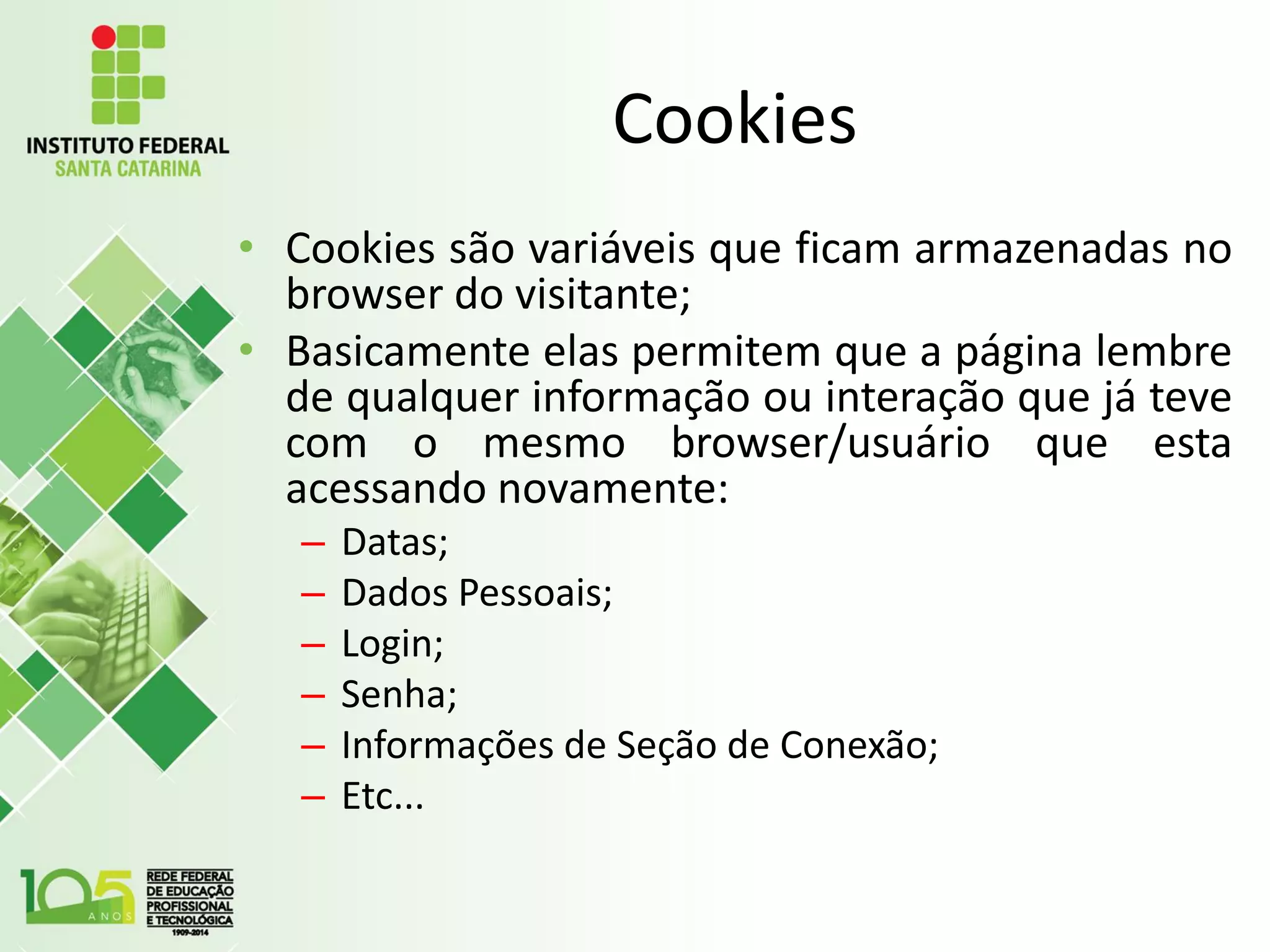 INSTITUTO FEDERAL
SANTA CATARINA

Cookies

• Cookies são variáveis que ficam armazenadas no browser do visitante;
• Basicamente elas permitem que a página lembre de qualquer informação ou interação que já teve com o mesmo browser/usuário que esta acessando novamente:
– Datas;
– Dados Pessoais;
– Login;
– Senha;
– Informações de Seção de Conexão;
– Etc...

105 ANOS
REDE FEDERAL DE EDUCAÇÃO PROFISSIONAL E TECNOLÓGICA
1909-2014